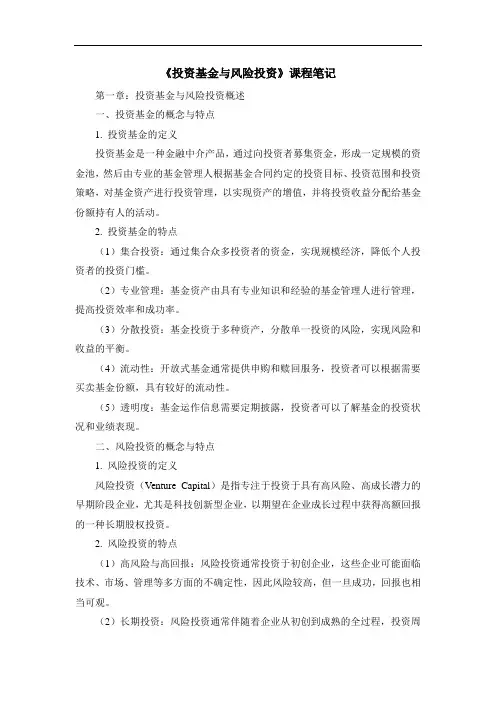 《投资基金与风险投资》课程笔记

第一章：投资基金与风险投资概述

一、投资基金的概念与特点

1. 投资基金的定义

投资基金是一种金融中介产品，通过向投资者募集资金，形成一定规模的资金池，然后由专业的基金管理人根据基金合同约定的投资目标、投资范围和投资策略，对基金资产进行投资管理，以实现资产的增值，并将投资收益分配给基金份额持有人的活动。

2. 投资基金的特点

（1）集合投资：通过集合众多投资者的资金，实现规模经济，降低个人投资者的投资门槛。

（2）专业管理：基金资产由具有专业知识和经验的基金管理人进行管理，提高投资效率和成功率。

（3）分散投资：基金投资于多种资产，分散单一投资的风险，实现风险和收益的平衡。

（4）流动性：开放式基金通常提供申购和赎回服务，投资者可以根据需要买卖基金份额，具有较好的流动性。

（5）透明度：基金运作信息需要定期披露，投资者可以了解基金的投资状况和业绩表现。

二、风险投资的概念与特点

1. 风险投资的定义

风险投资（Venture Capital）是指专注于投资于具有高风险、高成长潜力的早期阶段企业，尤其是科技创新型企业，以期望在企业成长过程中获得高额回报的一种长期股权投资。

2. 风险投资的特点

（1）高风险与高回报：风险投资通常投资于初创企业，这些企业可能面临技术、市场、管理等多方面的不确定性，因此风险较高，但一旦成功，回报也相当可观。

（2）长期投资：风险投资通常伴随着企业从初创到成熟的全过程，投资周